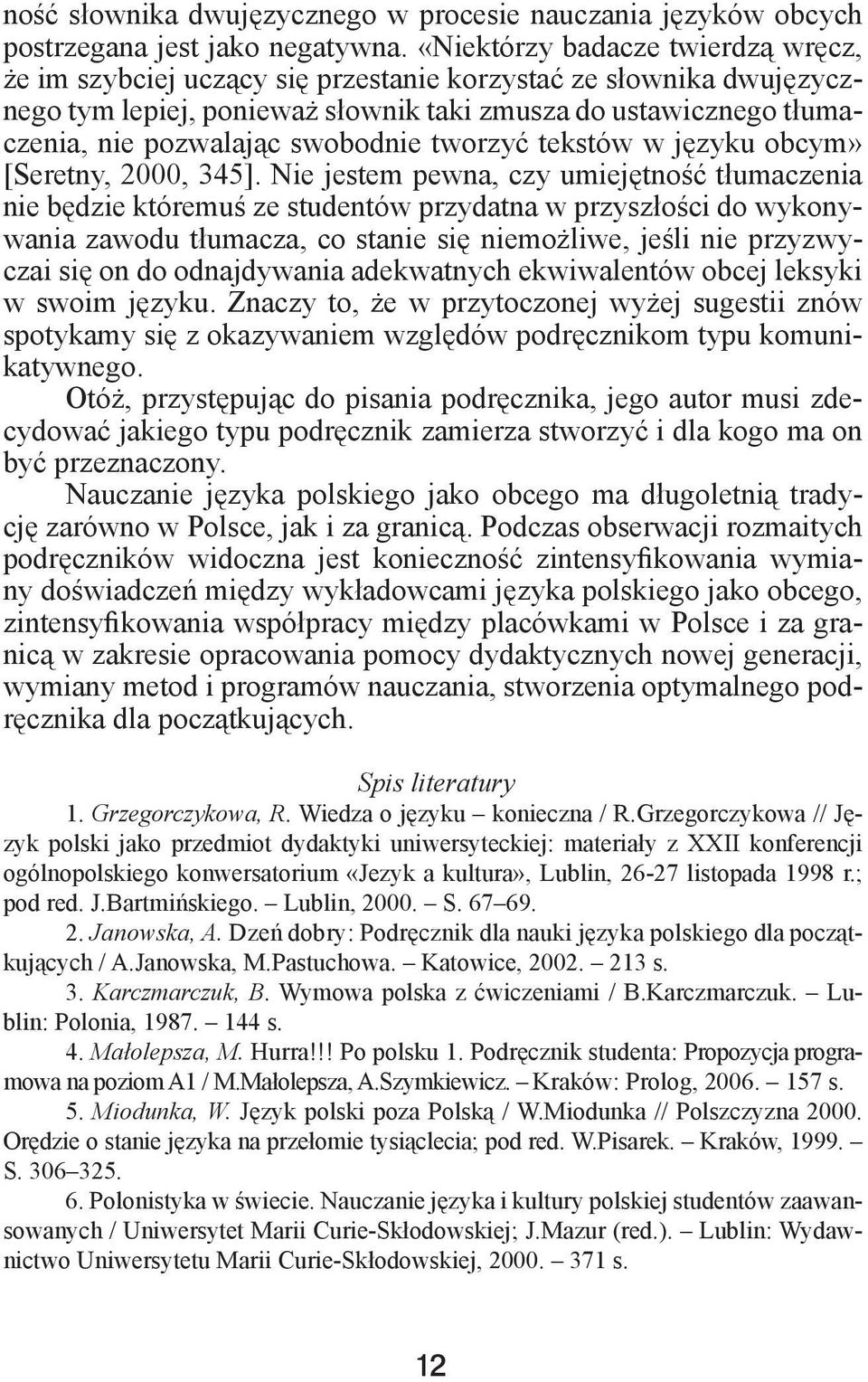 ność słownika dwujęzycznego w procesie nauczania języków obcych postrzegana jest jako negatywna. «Niektórzy badacze twierdzą wręcz, że im szybciej uczący się przestanie korzystać ze słownika dwujęzycznego tym lepiej, ponieważ słownik taki zmusza do ustawicznego tłumaczenia, nie pozwalając swobodnie tworzyć tekstów w języku obcym» [Seretny, 2000, 345]. Nie jestem pewna, czy umiejętność tłumaczenia nie będzie któremuś ze studentów przydatna w przyszłości do wykonywania zawodu tłumacza, co stanie się niemożliwe, jeśli nie przyzwyczai się on do odnajdywania adekwatnych ekwiwalentów obcej leksyki w swoim języku. Znaczy to, że w przytoczonej wyżej sugestii znów spotykamy się z okazywaniem względów podręcznikom typu komunikatywnego.

Otóż, przystępując do pisania podręcznika, jego autor musi zdecydować jakiego typu podręcznik zamierza stworzyć i dla kogo ma on być przeznaczony.

Nauczanie języka polskiego jako obcego ma długoletnią tradycję zarówno w Polsce, jak i za granicą. Podczas obserwacji rozmaitych podręczników widoczna jest konieczność zintensyfikowania wymiany doświadczeń między wykładowcami języka polskiego jako obcego, zintensyfikowania współpracy między placówkami w Polsce i za granicą w zakresie opracowania pomocy dydaktycznych nowej generacji, wymiany metod i programów nauczania, stworzenia optymalnego podręcznika dla początkujących.

Spis literatury

1. Grzegorczykowa, R. Wiedza o języku – konieczna / R.Grzegorczykowa // Język polski jako przedmiot dydaktyki uniwersyteckiej: materiały z XXII konferencji ogólnopolskiego konwersatorium «Jezyk a kultura», Lublin, 26-27 listopada 1998 r.; pod red. J.Bartmińskiego. – Lublin, 2000. – S. 67–69.

2. Janowska, A. Dzeń dobry: Podręcznik dla nauki języka polskiego dla początkujących / A.Janowska, M.Pastuchowa. – Katowice, 2002. – 213 s.

3. Karczmarczuk, B. Wymowa polska z ćwiczeniami / B.Karczmarczuk. – Lublin: Polonia, 1987. – 144 s.

4. Małolepsza, M. Hurra!!! Po polsku 1. Podręcznik studenta: Propozycja programowa na poziom A1 / M.Małolepsza, A.Szymkiewicz. – Kraków: Prolog, 2006. – 157 s.

5. Miodunka, W. Język polski poza Polską / W.Miodunka // Polszczyzna 2000. Orędzie o stanie języka na przełomie tysiąclecia; pod red. W.Pisarek. – Kraków, 1999. – S. 306–325.

6. Polonistyka w świecie. Nauczanie języka i kultury polskiej studentów zaawansowanych / Uniwersytet Marii Curie-Skłodowskiej; J.Mazur (red.). – Lublin: Wydawnictwo Uniwersytetu Marii Curie-Skłodowskiej, 2000. – 371 s.

12